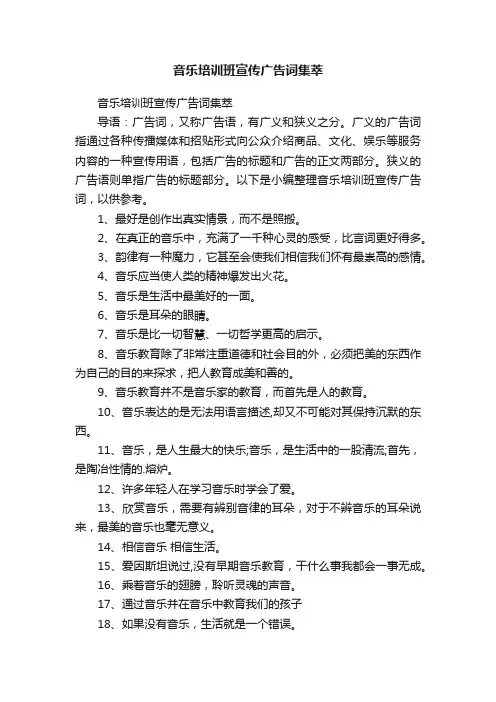 音乐培训班宣传广告词集萃

音乐培训班宣传广告词集萃

导语：广告词，又称广告语，有广义和狭义之分。广义的广告词指通过各种传播媒体和招贴形式向公众介绍商品、文化、娱乐等服务内容的一种宣传用语，包括广告的标题和广告的正文两部分。狭义的广告语则单指广告的标题部分。以下是小编整理音乐培训班宣传广告词，以供参考。

1、最好是创作出真实情景，而不是照搬。

2、在真正的音乐中，充满了一千种心灵的感受，比言词更好得多。

3、韵律有一种魔力，它甚至会使我们相信我们怀有最崇高的感情。

4、音乐应当使人类的精神爆发出火花。

5、音乐是生活中最美好的一面。

6、音乐是耳朵的眼睛。

7、音乐是比一切智慧、一切哲学更高的启示。

8、音乐教育除了非常注重道德和社会目的外，必须把美的东西作为自己的目的来探求，把人教育成美和善的。

9、音乐教育并不是音乐家的教育，而首先是人的教育。

10、音乐表达的是无法用语言描述,却又不可能对其保持沉默的东西。

11、音乐，是人生最大的快乐;音乐，是生活中的一股清流;首先，是陶冶性情的.熔炉。

12、许多年轻人在学习音乐时学会了爱。

13、欣赏音乐，需要有辨别音律的耳朵，对于不辨音乐的耳朵说来，最美的音乐也毫无意义。

14、相信音乐 相信生活。

15、爱因斯坦说过,没有早期音乐教育，干什么事我都会一事无成。

16、乘着音乐的翅膀，聆听灵魂的声音。

17、通过音乐并在音乐中教育我们的孩子

18、如果没有音乐，生活就是一个错误。